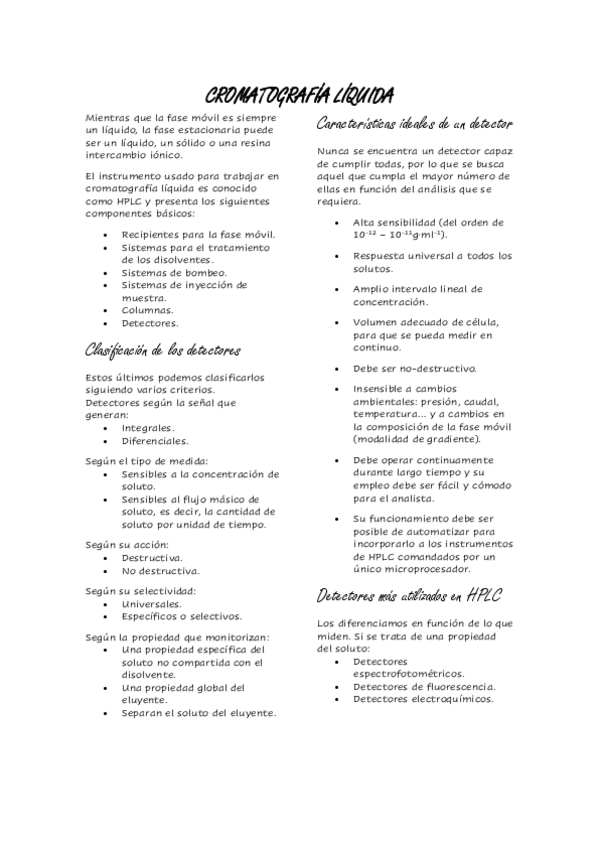 CROMATOGRAFÍA LÍQUIDA

Mientras que la fase móvil es siempre un líquido, la fase estacionaria puede ser un líquido, un sólido o una resina intercambio iónico.

El instrumento usado para trabajar en cromatografía líquida es conocido como HPLC y presenta los siguientes componentes básicos:

- Recipientes para la fase móvil.
- Sistemas para el tratamiento de los disolventes.
- Sistemas de bombeo.
- Sistemas de inyección de muestra.
- Columnas.
- Detectores.

Clasificación de los detectores

Estos últimos podemos clasificarlos siguiendo varios criterios.
Detectores según la señal que generan:
- Integrales.
- Diferenciales.

Según el tipo de medida:
- Sensibles a la concentración de soluto.
- Sensibles al flujo másico de soluto, es decir, la cantidad de soluto por unidad de tiempo.

Según su acción:
- Destructiva.
- No destructiva.

Según su selectividad:
- Universales.
- Específicos o selectivos.

Según la propiedad que monitorizan:
- Una propiedad específica del soluto no compartida con el disolvente.
- Una propiedad global del eluyente.
- Separan el soluto del eluyente.

Características ideales de un detector

Nunca se encuentra un detector capaz de cumplir todas, por lo que se busca aquel que cumpla el mayor número de ellas en función del análisis que se requiera.

- Alta sensibilidad (del orden de $10^{-12}$ – $10^{-11}$g·ml$^{-1}$).
- Respuesta universal a todos los solutos.
- Amplio intervalo lineal de concentración.
- Volumen adecuado de célula, para que se pueda medir en continuo.
- Debe ser no-destructivo.
- Insensible a cambios ambientales: presión, caudal, temperatura... y a cambios en la composición de la fase móvil (modalidad de gradiente).
- Debe operar continuamente durante largo tiempo y su empleo debe ser fácil y cómodo para el analista.
- Su funcionamiento debe ser posible de automatizar para incorporarlo a los instrumentos de HPLC comandados por un único microprocesador.

Detectores más utilizados en HPLC

Los diferenciamos en función de lo que miden. Si se trata de una propiedad del soluto:
- Detectores espectrofotométricos.
- Detectores de fluorescencia.
- Detectores electroquímicos.